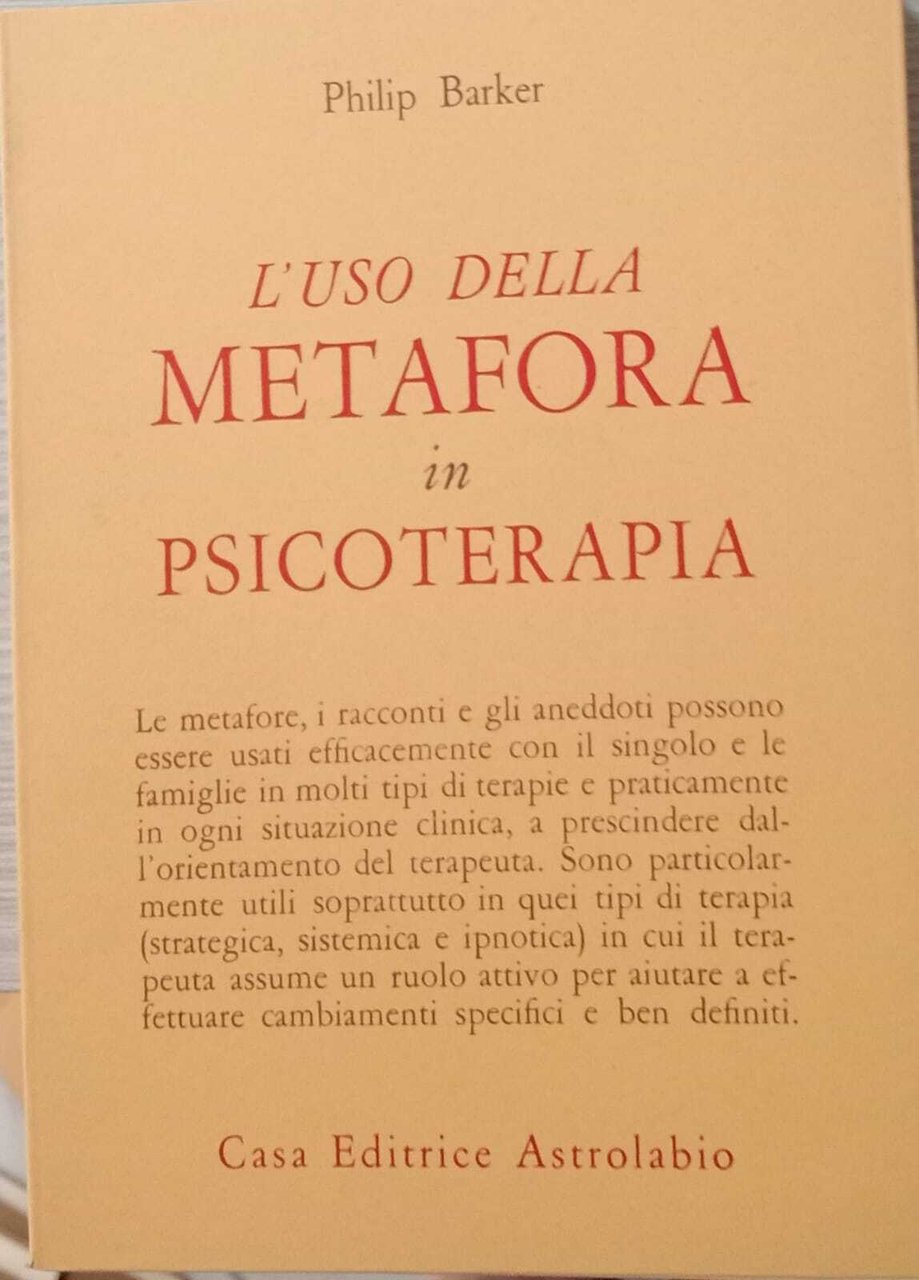 Philip Barker

L'USO DELLA
METAFORA
in
PSICOTERAPIA

Le metafore, i racconti e gli aneddoti possono essere usati efficacemente con il singolo e le famiglie in molti tipi di terapie e praticamente in ogni situazione clinica, a prescindere dall'orientamento del terapeuta. Sono particolarmente utili soprattutto in quei tipi di terapia (strategica, sistemica e ipnotica) in cui il terapeuta assume un ruolo attivo per aiutare a effettuare cambiamenti specifici e ben definiti.

Casa Editrice Astrolabio